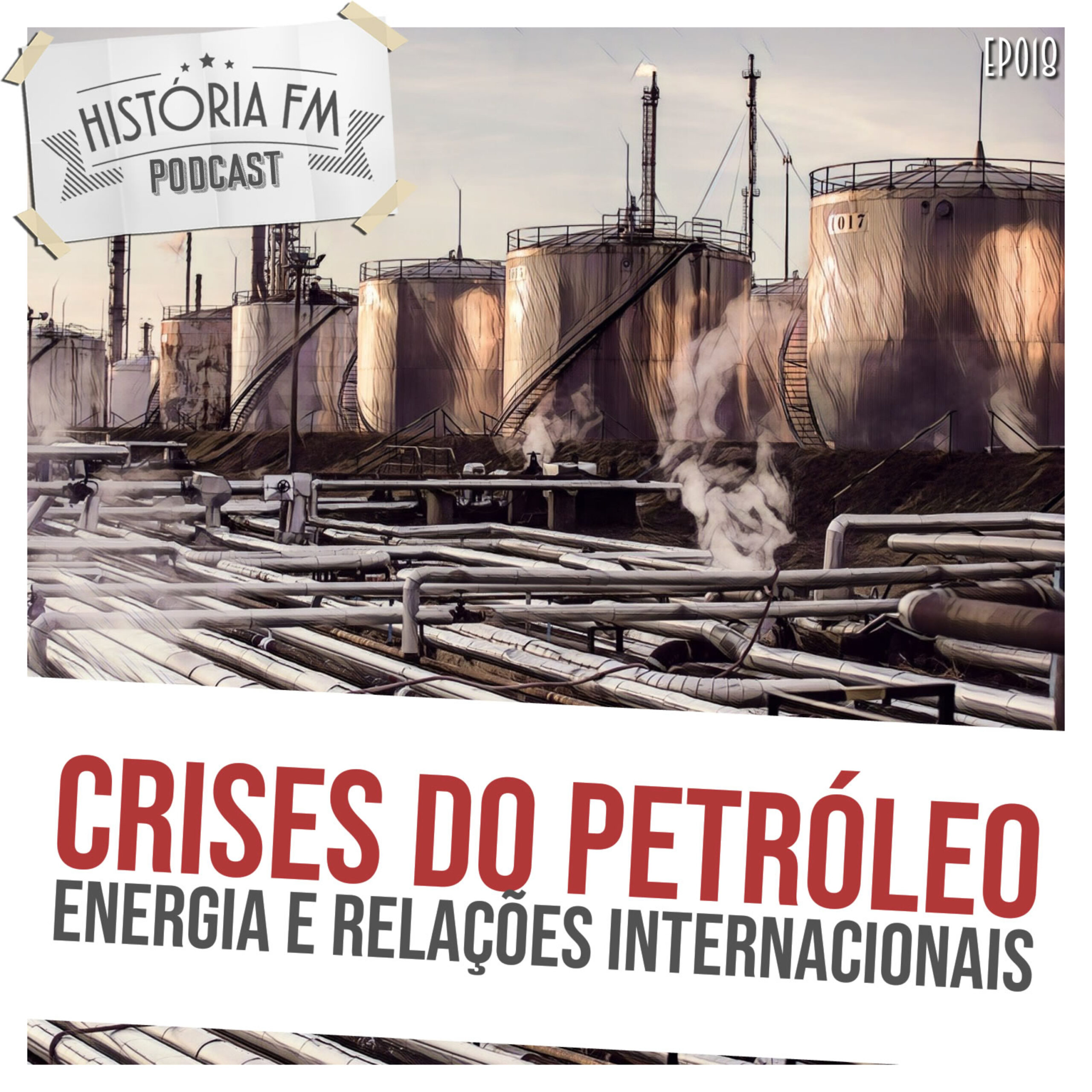 HISTÓRIA FM
PODCAST

EP018

1017

CRISES DO PETRÓLEO
ENERGIA E RELAÇÕES INTERNACIONAIS